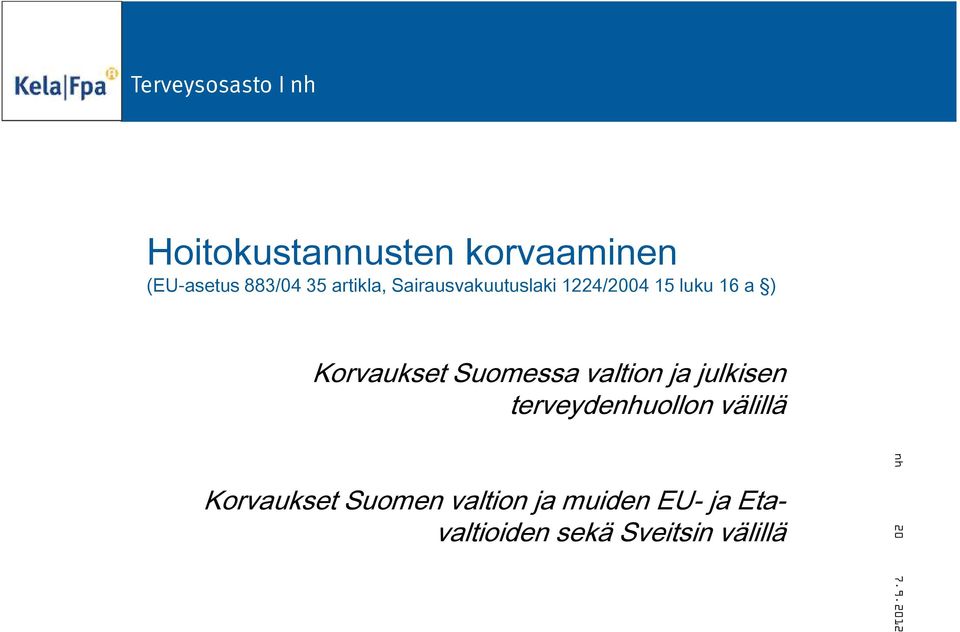 Kela|Fpa Terveysosasto I nh

Hoitokustannusten korvaaminen
(EU-asetus 883/04 35 artikla, Sairausvakuutuslaki 1224/2004 15 luku 16 a §)

Korvaukset Suomessa valtion ja julkisen terveydenhuollon välillä

Korvaukset Suomen valtion ja muiden EU- ja Eta-valtioiden sekä Sveitsin välillä

nh

20

7.9.2012